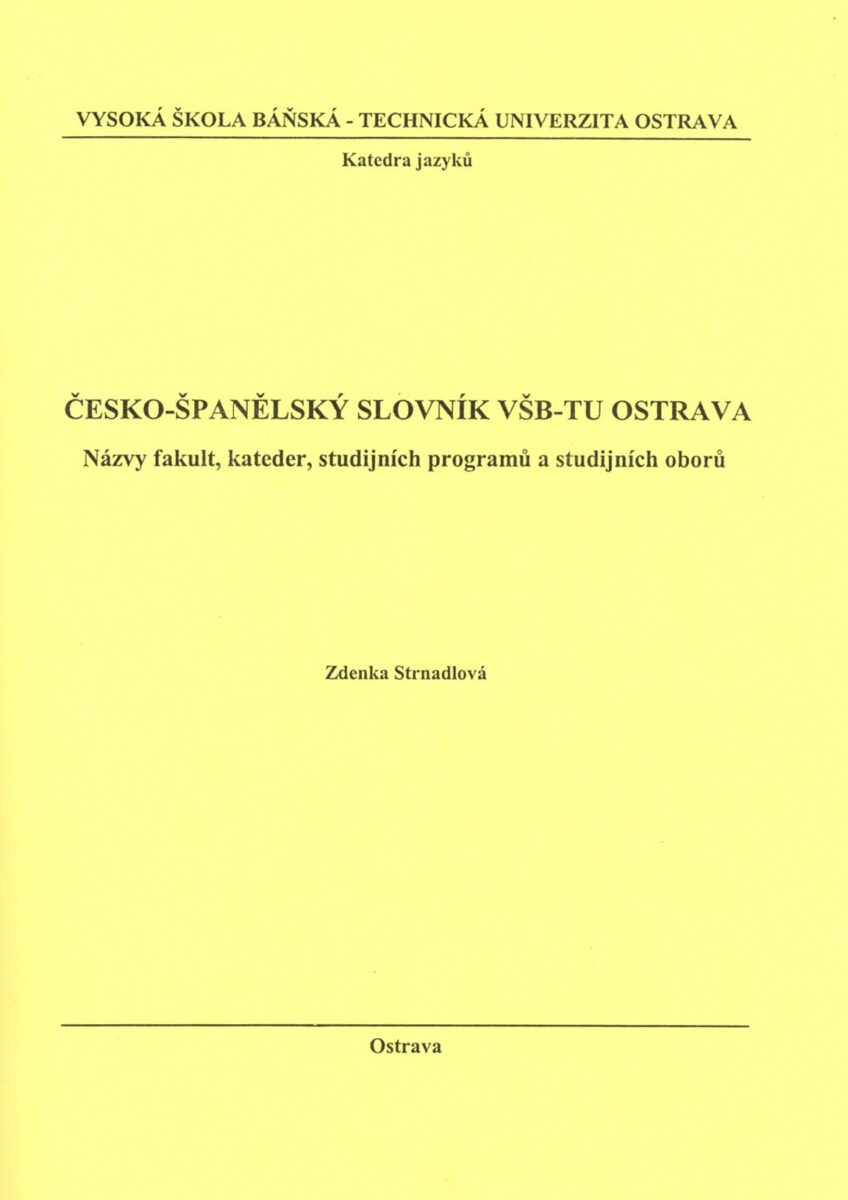 VYSOKÁ ŠKOLA BÁŇSKÁ - TECHNICKÁ UNIVERZITA OSTRAVA

Katedra jazyků

ČESKO-ŠPANĚLSKÝ SLOVNÍK VŠB-TU OSTRAVA

Názvy fakult, kateder, studijních programů a studijních oborů

Zdenka Strnadlová

Ostrava